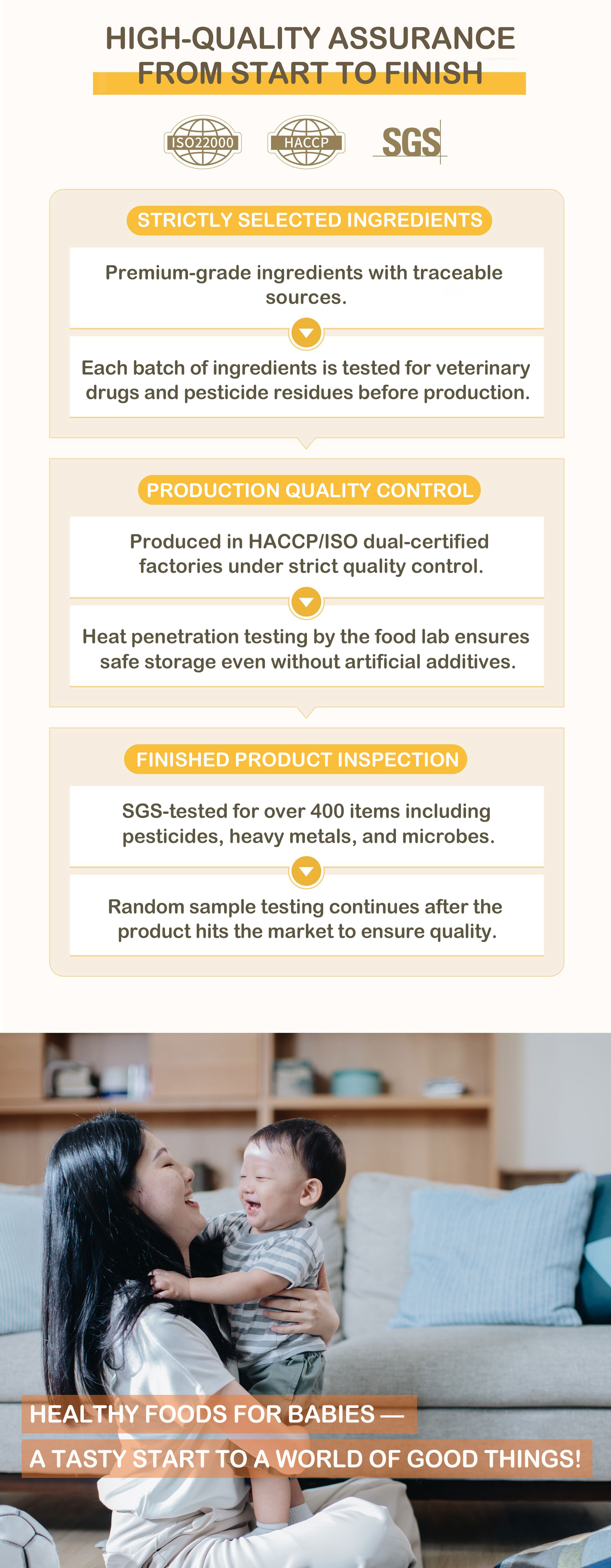 HIGH-QUALITY ASSURANCE FROM START TO FINISH

ISO22000

HACCP

SGS

STRICTLY SELECTED INGREDIENTS

Premium-grade ingredients with traceable sources.

Each batch of ingredients is tested for veterinary drugs and pesticide residues before production.

PRODUCTION QUALITY CONTROL

Produced in HACCP/ISO dual-certified factories under strict quality control.

Heat penetration testing by the food lab ensures safe storage even without artificial additives.

FINISHED PRODUCT INSPECTION

SGS-tested for over 400 items including pesticides, heavy metals, and microbes.

Random sample testing continues after the product hits the market to ensure quality.

HEALTHY FOODS FOR BABIES —

A TASTY START TO A WORLD OF GOOD THINGS!